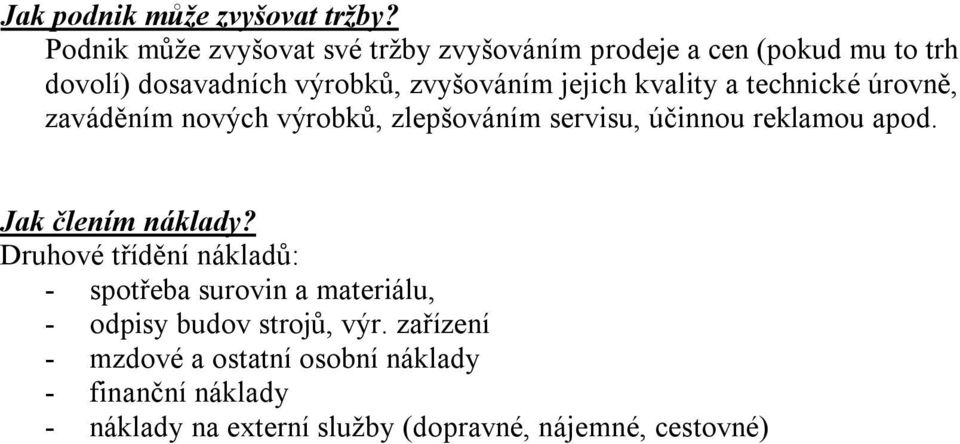 Jak podnik může zvyšovat tržby?

Podnik může zvyšovat své tržby zvyšováním prodeje a cen (pokud mu to trh dovolí) dosavadních výrobků, zvyšováním jejich kvality a technické úrovně, zaváděním nových výrobků, zlepšováním servisu, účinnou reklamou apod.

Jak člením náklady?

Druhové třídění nákladů:
- spotřeba surovin a materiálu,
- odpisy budov strojů, výr. zařízení
- mzdové a ostatní osobní náklady
- finanční náklady
- náklady na externí služby (dopravné, nájemné, cestovné)